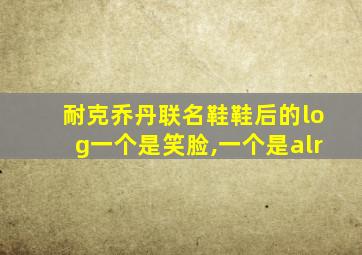 耐克乔丹联名鞋鞋后的log一个是笑脸,一个是alr